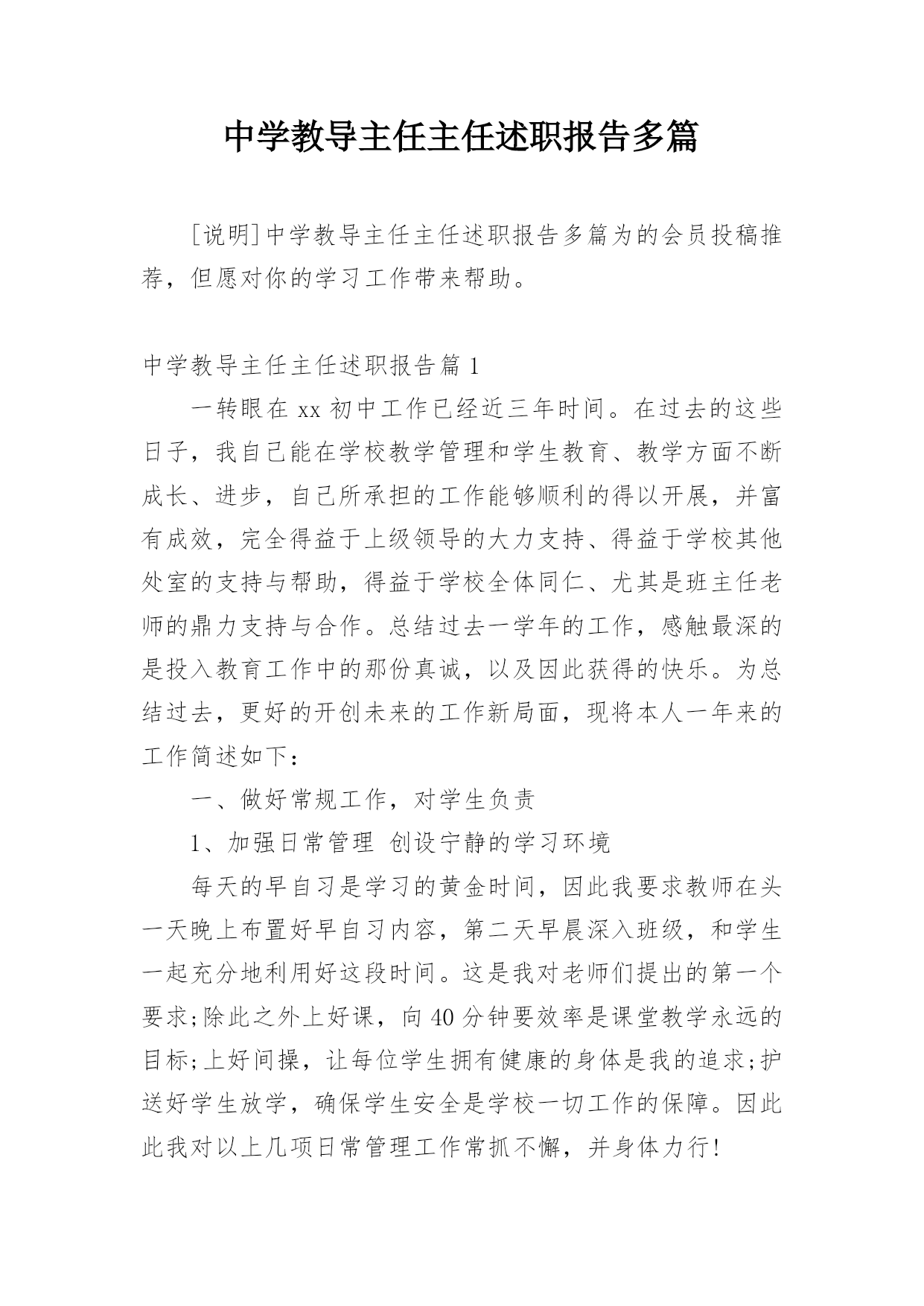 中学教导主任主任述职报告多篇

[说明]中学教导主任主任述职报告多篇为的会员投稿推荐，但愿对你的学习工作带来帮助。

中学教导主任主任述职报告篇 1

一转眼在 xx 初中工作已经近三年时间。在过去的这些日子，我自己能在学校教学管理和学生教育、教学方面不断成长、进步，自己所承担的工作能够顺利的得以开展，并富有成效，完全得益于上级领导的大力支持、得益于学校其他处室的支持与帮助，得益于学校全体同仁、尤其是班主任老师的鼎力支持与合作。总结过去一学年的工作，感触最深的是投入教育工作中的那份真诚，以及因此获得的快乐。为总结过去，更好的开创未来的工作新局面，现将本人一年来的工作简述如下：

一、做好常规工作，对学生负责

1、加强日常管理 创设宁静的学习环境

每天的早自习是学习的黄金时间，因此我要求教师在头一天晚上布置好早自习内容，第二天早晨深入班级，和学生一起充分地利用好这段时间。这是我对老师们提出的第一个要求;除此之外上好课，向 40 分钟要效率是课堂教学永远的目标;上好间操，让每位学生拥有健康的身体是我的追求;护送好学生放学，确保学生安全是学校一切工作的保障。因此此我对以上几项日常管理工作常抓不懈，并身体力行!